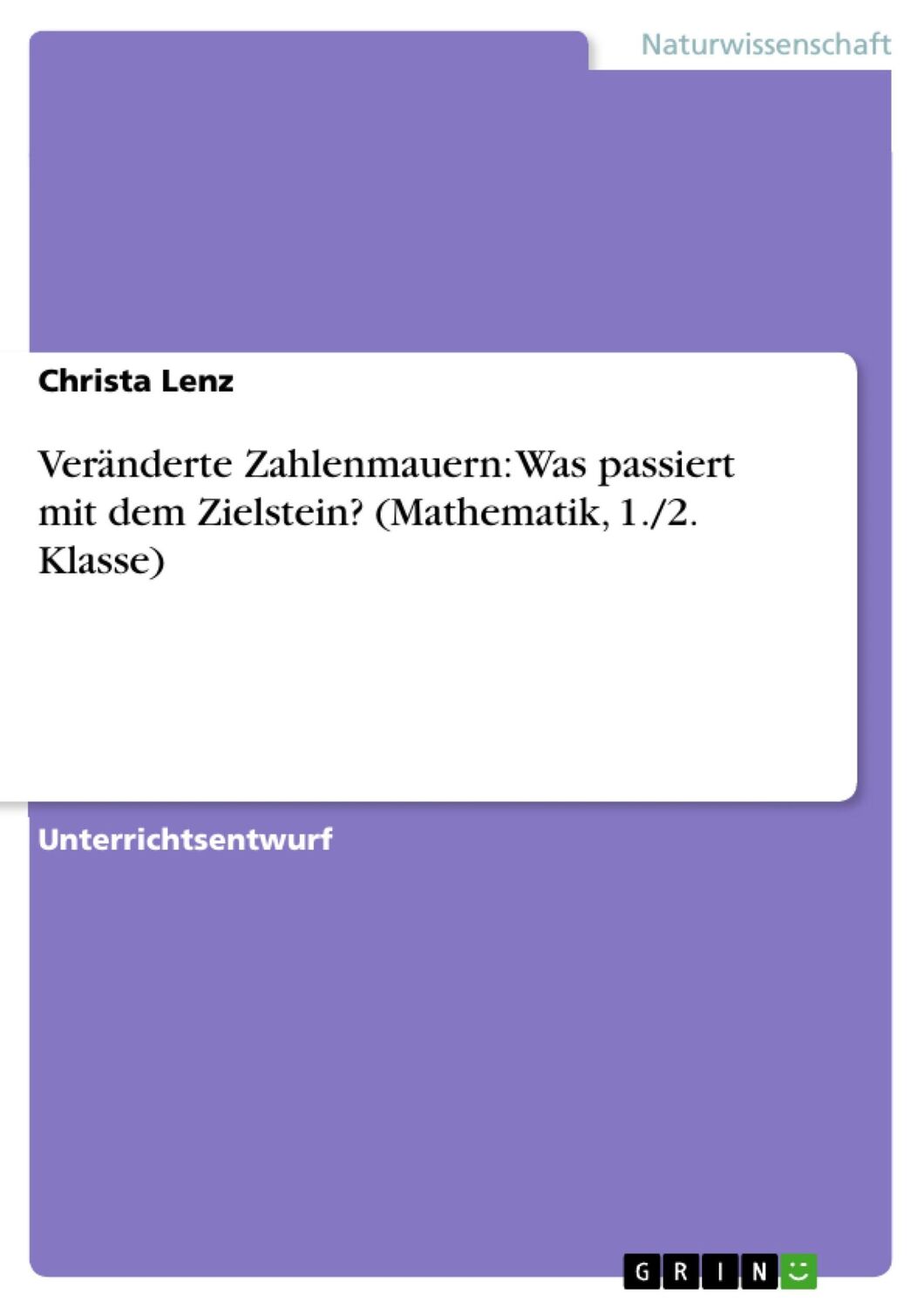 Naturwissenschaft

Christa Lenz

Veränderte Zahlenmauern: Was passiert mit dem Zielstein? (Mathematik, 1./2. Klasse)

Unterrichtsentwurf

GRIN